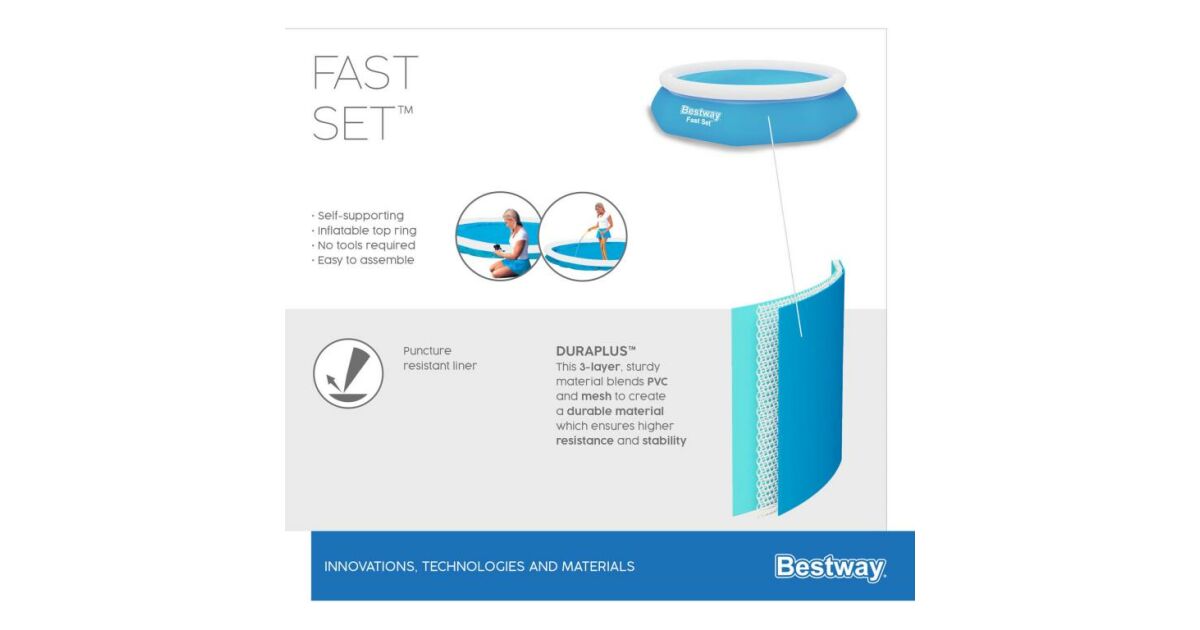 FAST SET™

Bestway Fast Set

• Self-supporting
• Inflatable top ring
• No tools required
• Easy to assemble

Puncture resistant liner

DURAPLUS™
This 3-layer, sturdy material blends PVC and mesh to create a durable material which ensures higher resistance and stability

INNOVATIONS, TECHNOLOGIES AND MATERIALS

Bestway